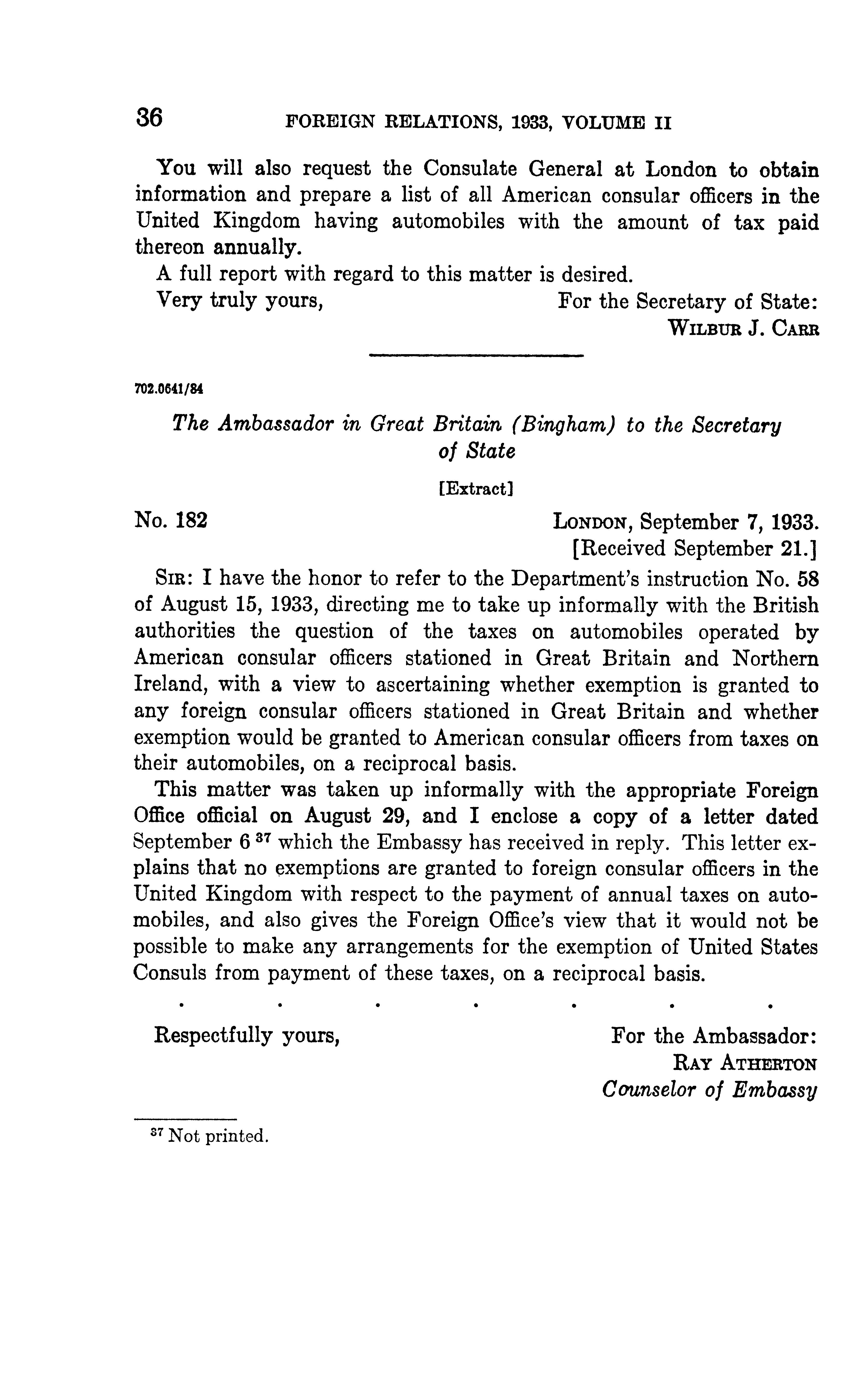 36 FOREIGN RELATIONS, 1933, VOLUME II

You will also request the Consulate General at London to obtain information and prepare a list of all American consular officers in the United Kingdom having automobiles with the amount of tax paid thereon annually.

A full report with regard to this matter is desired.

Very truly yours,

For the Secretary of State:
WILBUR J. CARR

702.0641/84

The Ambassador in Great Britain (Bingham) to the Secretary of State

[Extract]

No. 182

LONDON, September 7, 1933.
[Received September 21.]

SIR: I have the honor to refer to the Department's instruction No. 58 of August 15, 1933, directing me to take up informally with the British authorities the question of the taxes on automobiles operated by American consular officers stationed in Great Britain and Northern Ireland, with a view to ascertaining whether exemption is granted to any foreign consular officers stationed in Great Britain and whether exemption would be granted to American consular officers from taxes on their automobiles, on a reciprocal basis.

This matter was taken up informally with the appropriate Foreign Office official on August 29, and I enclose a copy of a letter dated September 6 $^{37}$ which the Embassy has received in reply. This letter explains that no exemptions are granted to foreign consular officers in the United Kingdom with respect to the payment of annual taxes on automobiles, and also gives the Foreign Office's view that it would not be possible to make any arrangements for the exemption of United States Consuls from payment of these taxes, on a reciprocal basis.

. . . . . . .

Respectfully yours,

For the Ambassador:
RAY ATHERTON
Counselor of Embassy

$^{37}$ Not printed.